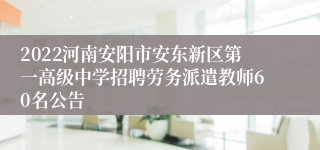 2022河南安阳市安东新区第一高级中学招聘劳务派遣教师60名公告